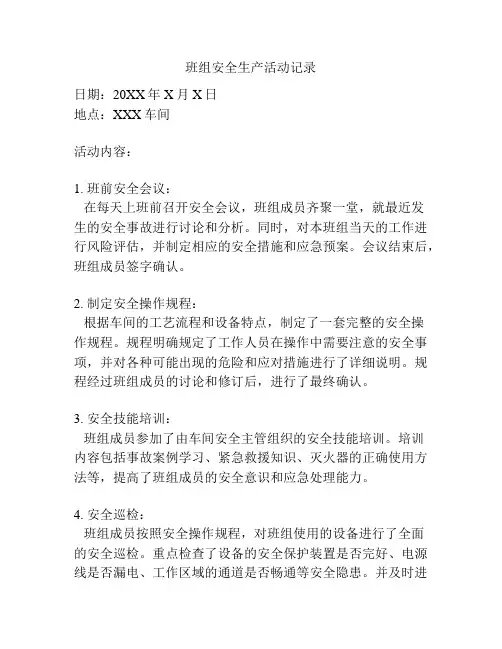 班组安全生产活动记录

日期：20XX 年 X 月 X 日
地点：XXX 车间

活动内容：

1. 班前安全会议：
在每天上班前召开安全会议，班组成员齐聚一堂，就最近发生的安全事故进行讨论和分析。同时，对本班组当天的工作进行风险评估，并制定相应的安全措施和应急预案。会议结束后，班组成员签字确认。

2. 制定安全操作规程：
根据车间的工艺流程和设备特点，制定了一套完整的安全操作规程。规程明确规定了工作人员在操作中需要注意的安全事项，并对各种可能出现的危险和应对措施进行了详细说明。规程经过班组成员的讨论和修订后，进行了最终确认。

3. 安全技能培训：
班组成员参加了由车间安全主管组织的安全技能培训。培训内容包括事故案例学习、紧急救援知识、灭火器的正确使用方法等，提高了班组成员的安全意识和应急处理能力。

4. 安全巡检：
班组成员按照安全操作规程，对班组使用的设备进行了全面的安全巡检。重点检查了设备的安全保护装置是否完好、电源线是否漏电、工作区域的通道是否畅通等安全隐患。并及时进